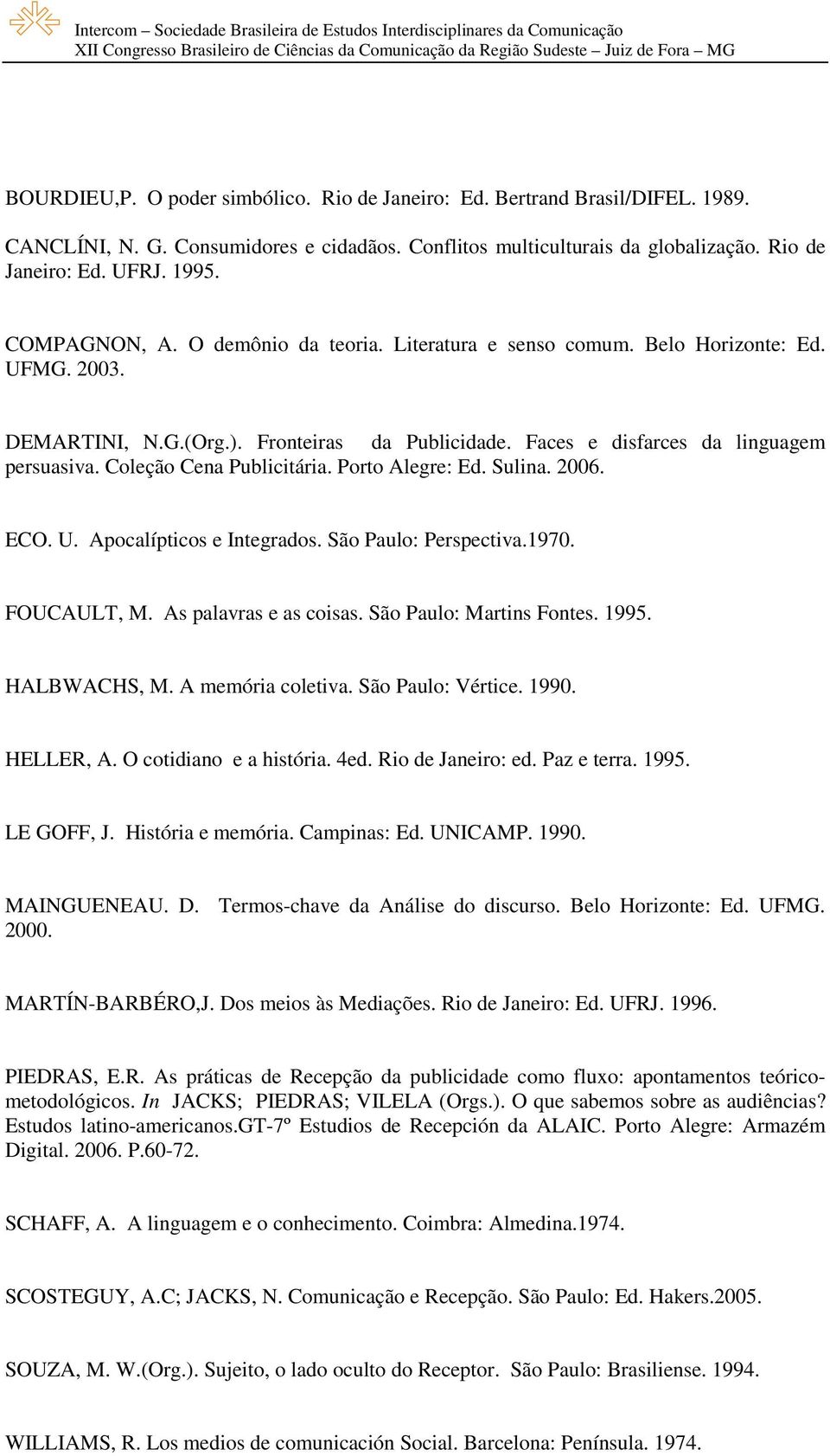 Intercom – Sociedade Brasileira de Estudos Interdisciplinares da Comunicação
XII Congresso Brasileiro de Ciências da Comunicação da Região Sudeste – Juiz de Fora – MG

BOURDIEU,P. O poder simbólico. Rio de Janeiro: Ed. Bertrand Brasil/DIFEL. 1989.

CANCLÍNI, N. G. Consumidores e cidadãos. Conflitos multiculturais da globalização. Rio de Janeiro: Ed. UFRJ. 1995.

COMPAGNON, A. O demônio da teoria. Literatura e senso comum. Belo Horizonte: Ed. UFMG. 2003.

DEMARTINI, N.G.(Org.). Fronteiras da Publicidade. Faces e disfarces da linguagem persuasiva. Coleção Cena Publicitária. Porto Alegre: Ed. Sulina. 2006.

ECO. U. Apocalípticos e Integrados. São Paulo: Perspectiva.1970.

FOUCAULT, M. As palavras e as coisas. São Paulo: Martins Fontes. 1995.

HALBWACHS, M. A memória coletiva. São Paulo: Vértice. 1990.

HELLER, A. O cotidiano e a história. 4ed. Rio de Janeiro: ed. Paz e terra. 1995.

LE GOFF, J. História e memória. Campinas: Ed. UNICAMP. 1990.

MAINGUENEAU. D. Termos-chave da Análise do discurso. Belo Horizonte: Ed. UFMG. 2000.

MARTÍN-BARBÉRO,J. Dos meios às Mediações. Rio de Janeiro: Ed. UFRJ. 1996.

PIEDRAS, E.R. As práticas de Recepção da publicidade como fluxo: apontamentos teórico-metodológicos. In JACKS; PIEDRAS; VILELA (Orgs.). O que sabemos sobre as audiências? Estudos latino-americanos.GT-7º Estudios de Recepción da ALAIC. Porto Alegre: Armazém Digital. 2006. P.60-72.

SCHAFF, A. A linguagem e o conhecimento. Coimbra: Almedina.1974.

SCOSTEGUY, A.C; JACKS, N. Comunicação e Recepção. São Paulo: Ed. Hakers.2005.

SOUZA, M. W.(Org.). Sujeito, o lado oculto do Receptor. São Paulo: Brasiliense. 1994.

WILLIAMS, R. Los medios de comunicación Social. Barcelona: Península. 1974.